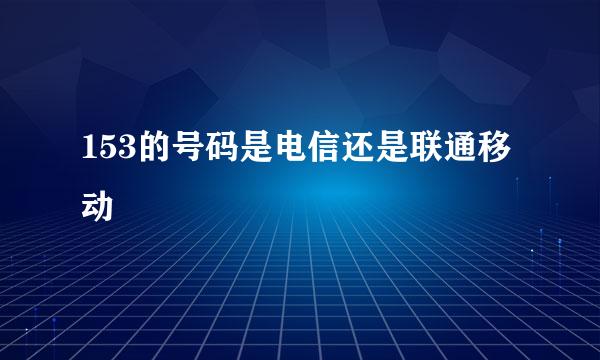 153的号码是电信还是联通移动